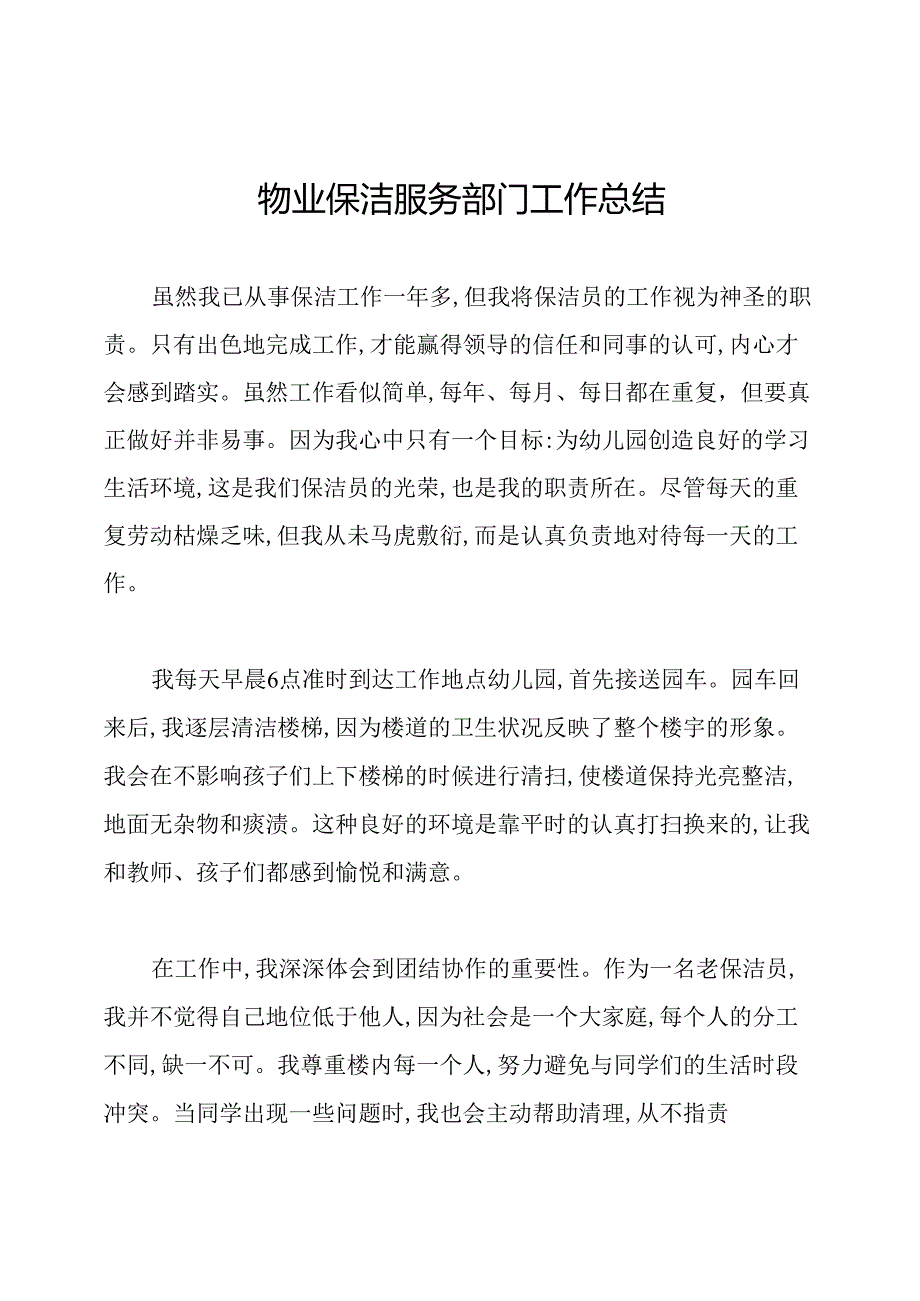 物业保洁服务部门工作总结

虽然我已从事保洁工作一年多,但我将保洁员的工作视为神圣的职责。只有出色地完成工作,才能赢得领导的信任和同事的认可,内心才会感到踏实。虽然工作看似简单,每年、每月、每日都在重复,但要真正做好并非易事。因为我心中只有一个目标:为幼儿园创造良好的学习生活环境,这是我们保洁员的光荣,也是我的职责所在。尽管每天的重复劳动枯燥乏味,但我从未马虎敷衍,而是认真负责地对待每一天的工作。

我每天早晨6点准时到达工作地点幼儿园,首先接送园车。园车回来后,我逐层清洁楼梯,因为楼道的卫生状况反映了整个楼宇的形象。我会在不影响孩子们上下楼梯的时候进行清扫,使楼道保持光亮整洁,地面无杂物和痰渍。这种良好的环境是靠平时的认真打扫换来的,让我和教师、孩子们都感到愉悦和满意。

在工作中,我深深体会到团结协作的重要性。作为一名老保洁员,我并不觉得自己地位低于他人,因为社会是一个大家庭,每个人的分工不同,缺一不可。我尊重楼内每一个人,努力避免与同学们的生活时段冲突。当同学出现一些问题时,我也会主动帮助清理,从不指责